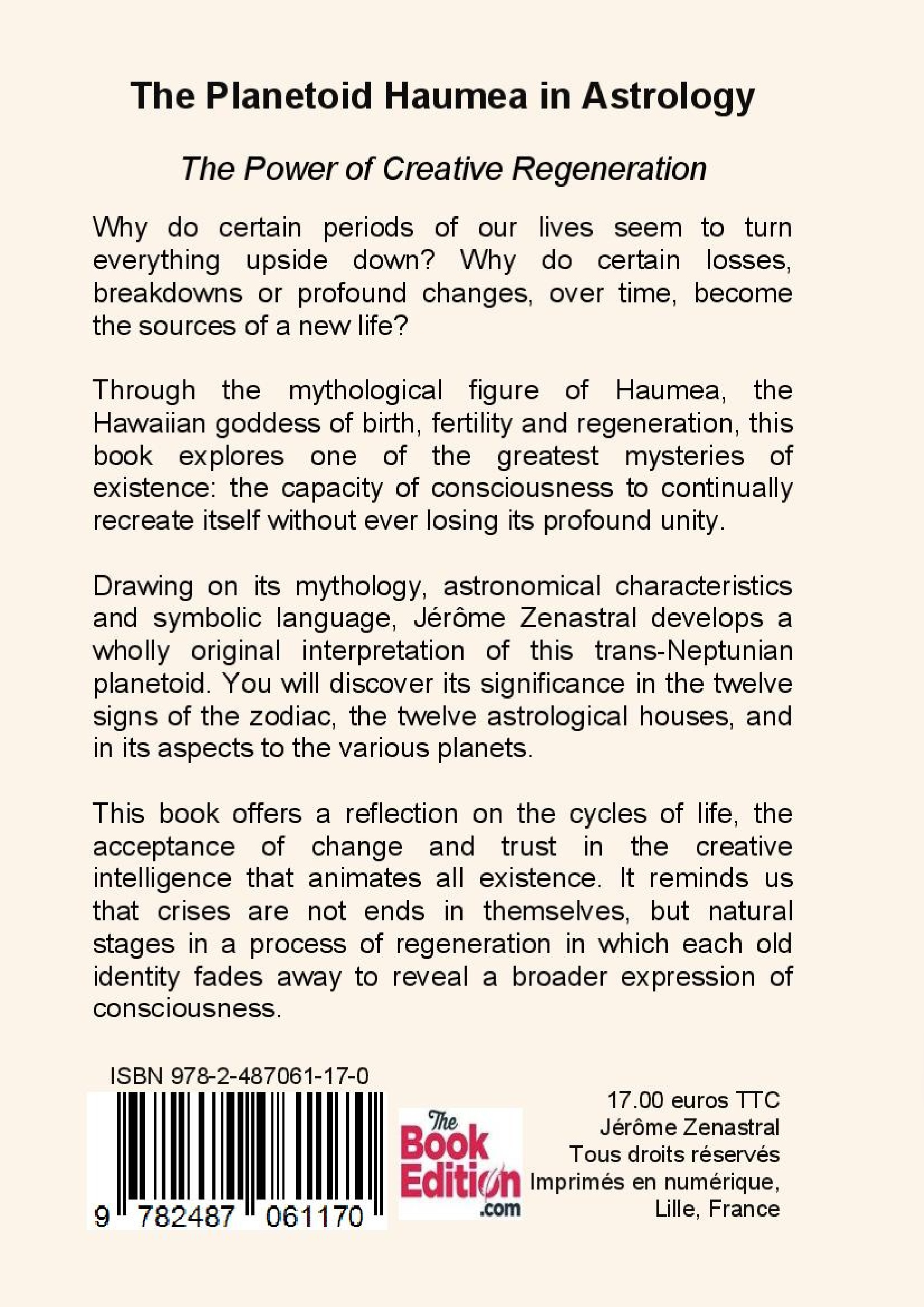 The Planetoid Haumea in Astrology

The Power of Creative Regeneration

Why do certain periods of our lives seem to turn everything upside down? Why do certain losses, breakdowns or profound changes, over time, become the sources of a new life?

Through the mythological figure of Haumea, the Hawaiian goddess of birth, fertility and regeneration, this book explores one of the greatest mysteries of existence: the capacity of consciousness to continually recreate itself without ever losing its profound unity.

Drawing on its mythology, astronomical characteristics and symbolic language, Jérôme Zenastral develops a wholly original interpretation of this trans-Neptunian planetoid. You will discover its significance in the twelve signs of the zodiac, the twelve astrological houses, and in its aspects to the various planets.

This book offers a reflection on the cycles of life, the acceptance of change and trust in the creative intelligence that animates all existence. It reminds us that crises are not ends in themselves, but natural stages in a process of regeneration in which each old identity fades away to reveal a broader expression of consciousness.

ISBN 978-2-487061-17-0

9 782487 061170

The Book Edition .com

17.00 euros TTC
Jérôme Zenastral
Tous droits réservés
Imprimés en numérique, Lille, France